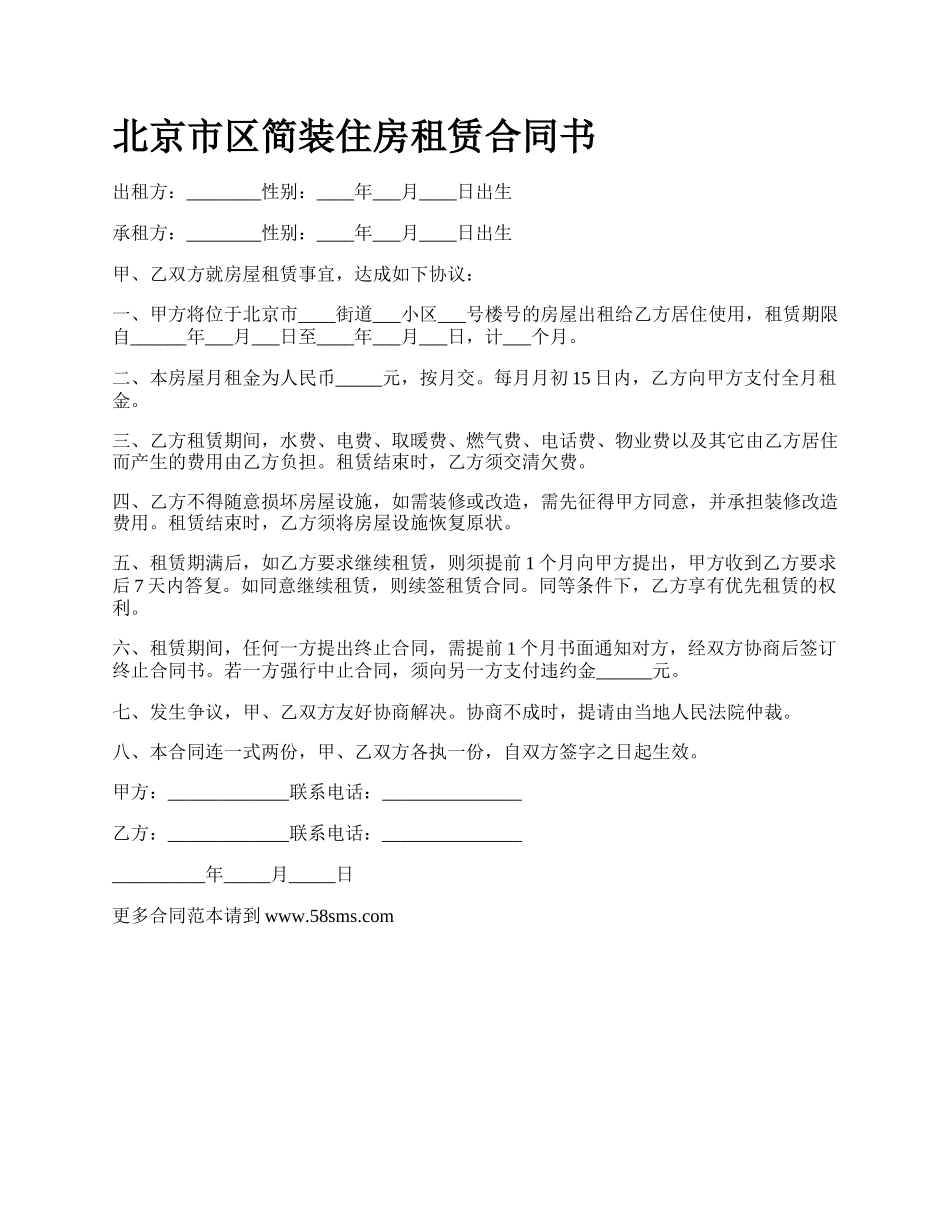 北京市区简装住房租赁合同书

出租方：________性别：____年___月____日出生

承租方：________性别：____年___月____日出生

甲、乙双方就房屋租赁事宜，达成如下协议：

一、甲方将位于北京市____街道___小区___号楼号的房屋出租给乙方居住使用，租赁期限自______年___月___日至____年___月___日，计___个月。

二、本房屋月租金为人民币_____元，按月交。每月月初15日内，乙方向甲方支付全月租金。

三、乙方租赁期间，水费、电费、取暖费、燃气费、电话费、物业费以及其它由乙方居住而产生的费用由乙方负担。租赁结束时，乙方须交清欠费。

四、乙方不得随意损坏房屋设施，如需装修或改造，需先征得甲方同意，并承担装修改造费用。租赁结束时，乙方须将房屋设施恢复原状。

五、租赁期满后，如乙方要求继续租赁，则须提前1个月向甲方提出，甲方收到乙方要求后7天内答复。如同意继续租赁，则续签租赁合同。同等条件下，乙方享有优先租赁的权利。

六、租赁期间，任何一方提出终止合同，需提前1个月书面通知对方，经双方协商后签订终止合同书。若一方强行中止合同，须向另一方支付违约金______元。

七、发生争议，甲、乙双方友好协商解决。协商不成时，提请由当地人民法院仲裁。

八、本合同连一式两份，甲、乙双方各执一份，自双方签字之日起生效。

甲方：_____________联系电话：_______________

乙方：_____________联系电话：_______________

__________年_____月_____日

更多合同范本请到 www.58sms.com